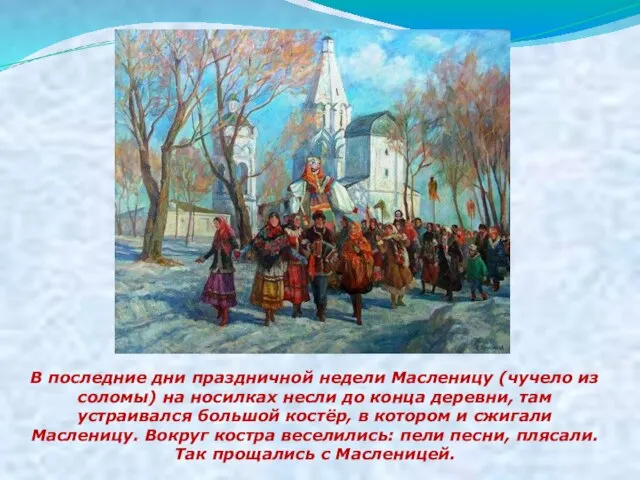 В последние дни праздничной недели Масленицу (чучело из соломы) на носилках несли до конца деревни, там устраивался большой костёр, в котором и сжигали Масленицу. Вокруг костра веселились: пели песни, плясали. Так прощались с Масленицей.